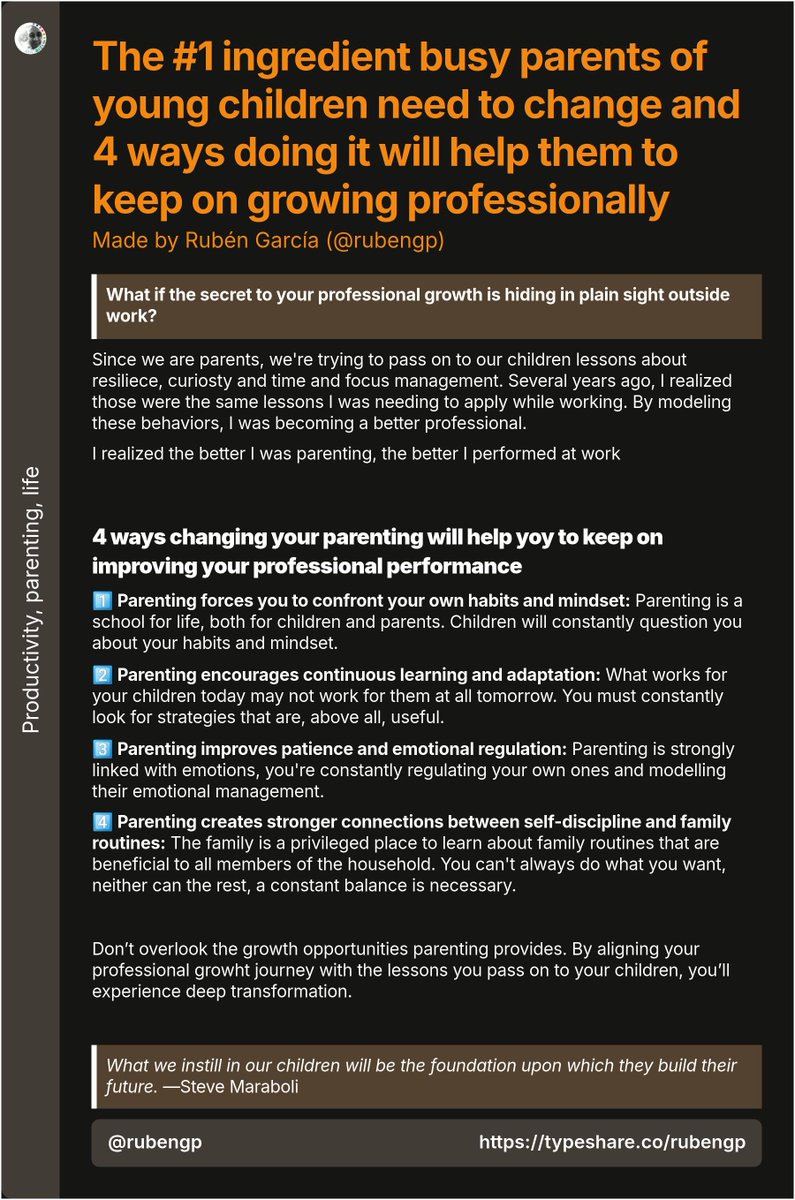 Productivity, parenting, life

The #1 ingredient busy parents of young children need to change and 4 ways doing it will help them to keep on growing professionally
Made by Rubén García (@rubengp)

What if the secret to your professional growth is hiding in plain sight outside work?

Since we are parents, we're trying to pass on to our children lessons about resiliece, curiosty and time and focus management. Several years ago, I realized those were the same lessons I was needing to apply while working. By modeling these behaviors, I was becoming a better professional.

I realized the better I was parenting, the better I performed at work

4 ways changing your parenting will help yoy to keep on improving your professional performance

1️⃣ Parenting forces you to confront your own habits and mindset: Parenting is a school for life, both for children and parents. Children will constantly question you about your habits and mindset.

2️⃣ Parenting encourages continuous learning and adaptation: What works for your children today may not work for them at all tomorrow. You must constantly look for strategies that are, above all, useful.

3️⃣ Parenting improves patience and emotional regulation: Parenting is strongly linked with emotions, you're constantly regulating your own ones and modelling their emotional management.

4️⃣ Parenting creates stronger connections between self-discipline and family routines: The family is a privileged place to learn about family routines that are beneficial to all members of the household. You can't always do what you want, neither can the rest, a constant balance is necessary.

Don't overlook the growth opportunities parenting provides. By aligning your professional growht journey with the lessons you pass on to your children, you'll experience deep transformation.

What we instill in our children will be the foundation upon which they build their future. —Steve Maraboli

@rubengp https://typeshare.co/rubengp